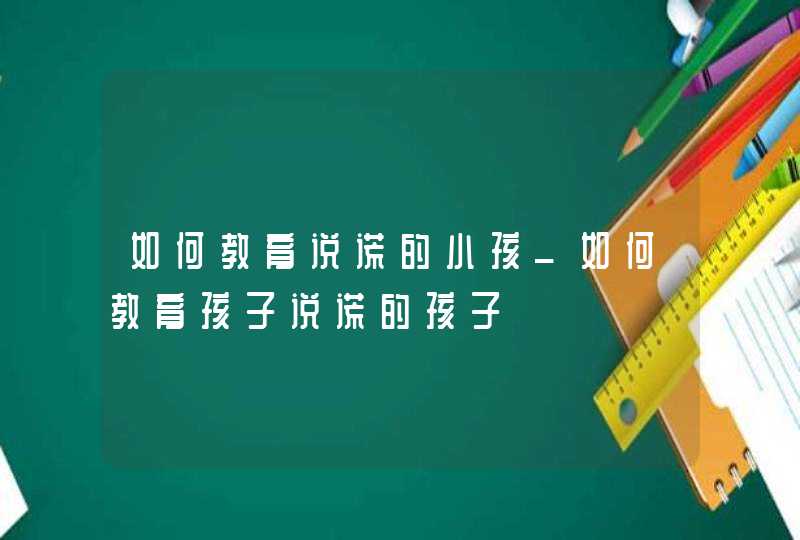 如何教育说谎的小孩_如何教育孩子说谎的孩子